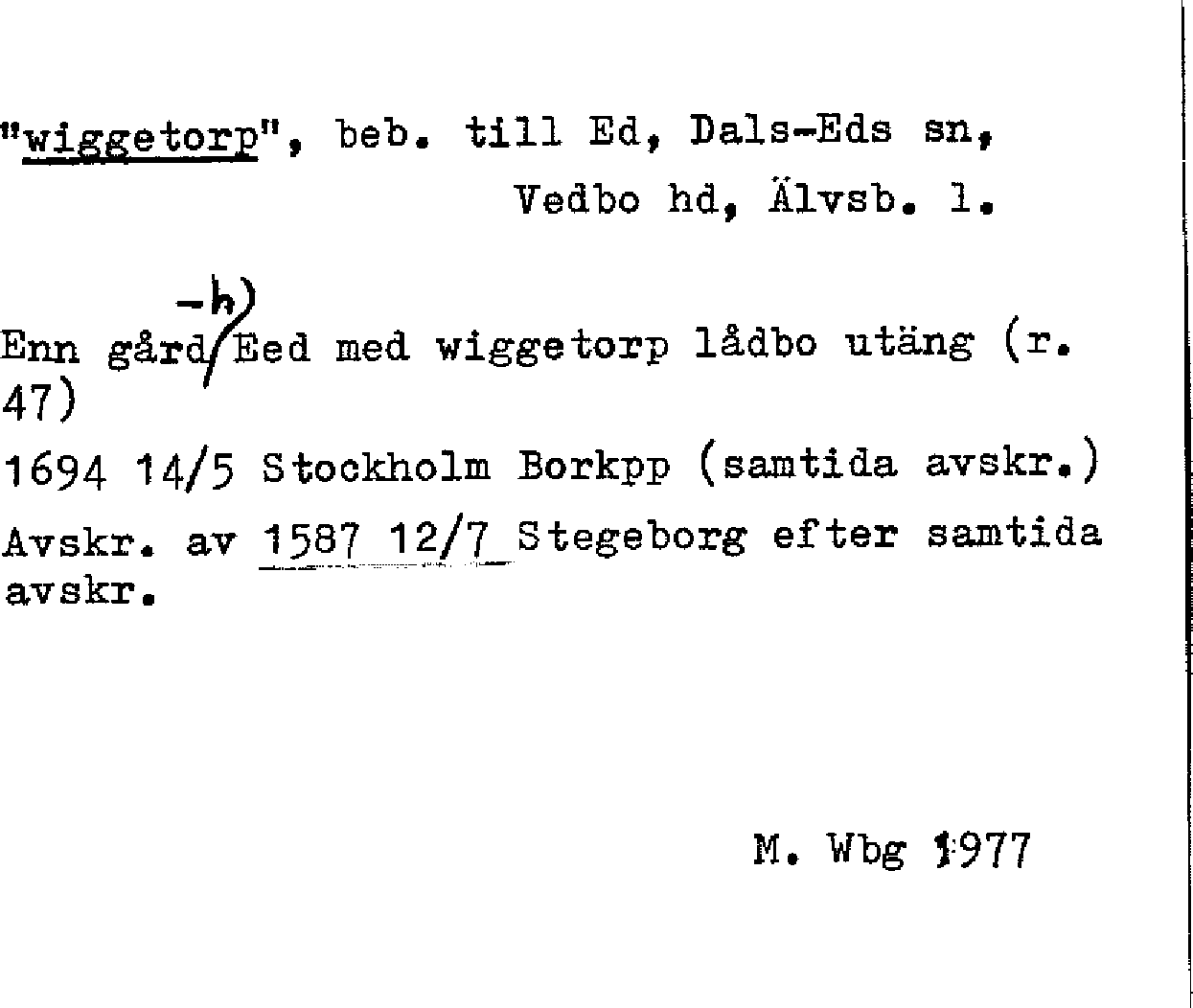 "wiggetorp", beb. till Ed, Dals-Eds sn, Vedbo hd, Älvsb. l.

Enn gård -h) Eed med wiggetorp lådbo utäng (r. 47)

1694 14/5 Stockholm Borkpp (samtida avskr.)

Avskr. av 1587 12/7 Stegeborg efter samtida avskr.

M. Wbg 1977